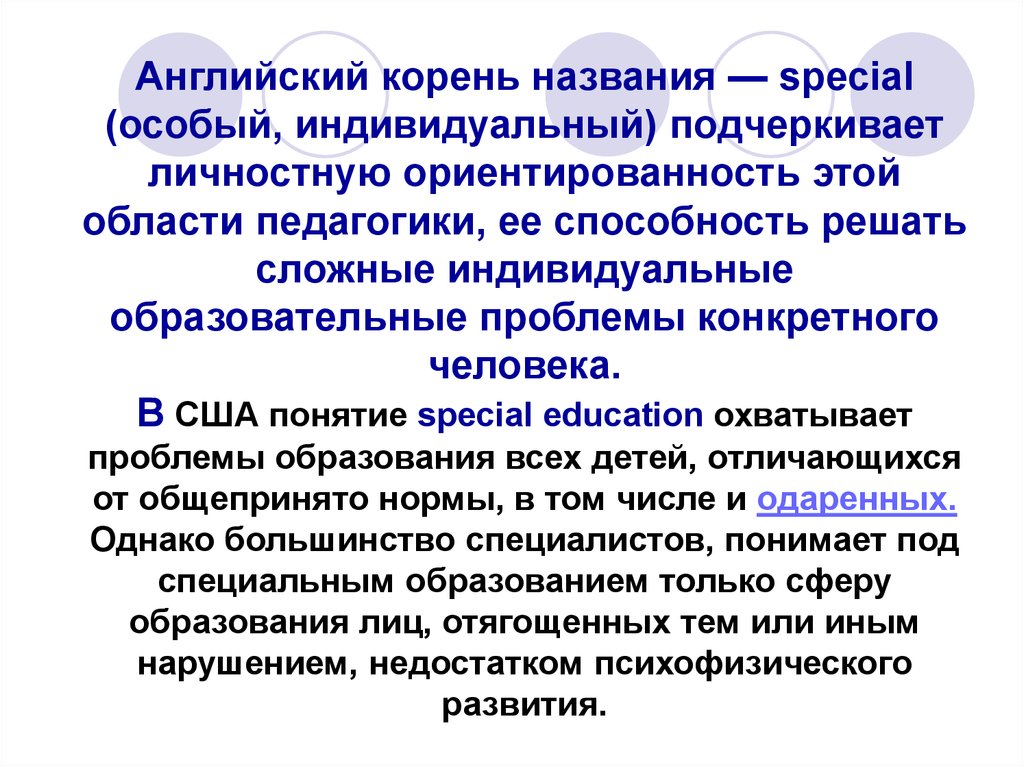 Английский корень названия — special (особый, индивидуальный) подчеркивает личностную ориентированность этой области педагогики, ее способность решать сложные индивидуальные образовательные проблемы конкретного человека.

В США понятие special education охватывает проблемы образования всех детей, отличающихся от общепринято нормы, в том числе и одаренных. Однако большинство специалистов, понимает под специальным образованием только сферу образования лиц, отягощенных тем или иным нарушением, недостатком психофизического развития.